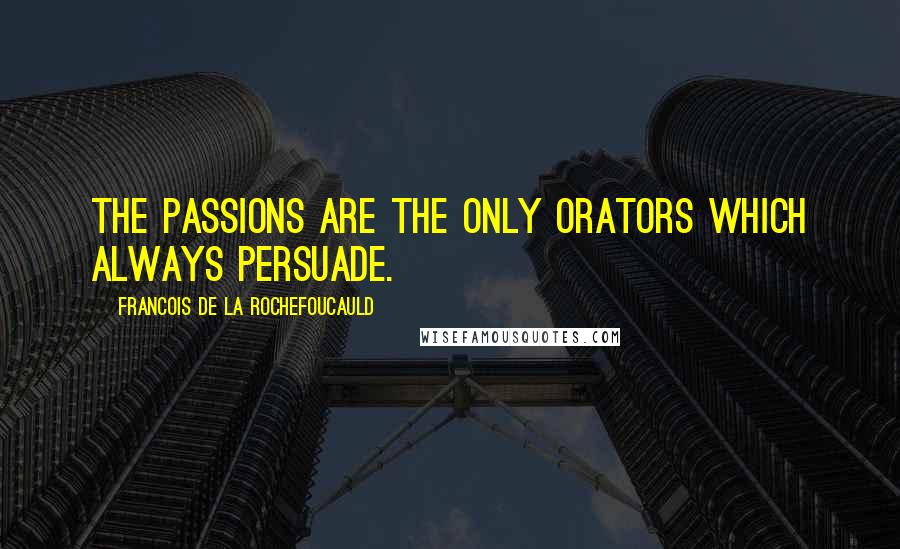 THE PASSIONS ARE THE ONLY ORATORS WHICH ALWAYS PERSUADE.

FRANCOIS DE LA ROCHEFOUCAULD

WISEFAMOUSQUOTES.COM